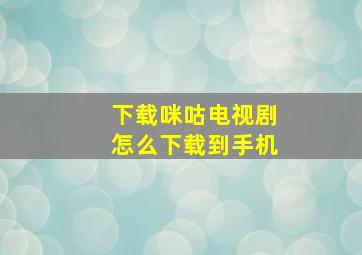 下载咪咕电视剧
怎么下载到手机